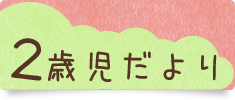 2歳児だより